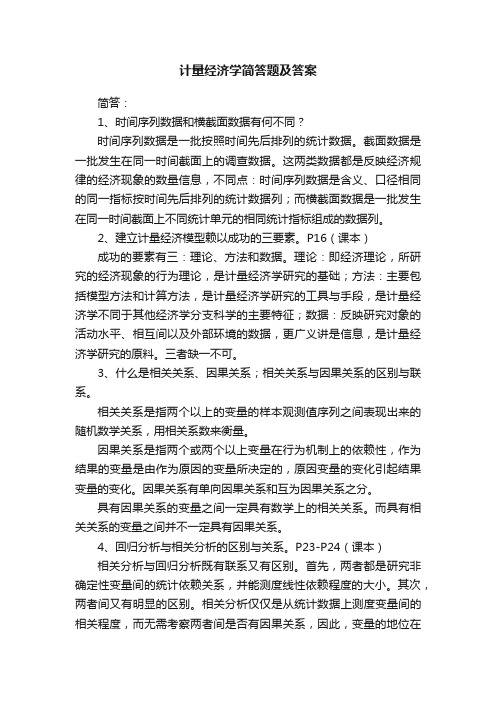 计量经济学简答题及答案

简答：

1、时间序列数据和横截面数据有何不同？

时间序列数据是一批按照时间先后排列的统计数据。截面数据是一批发生在同一时间截面上的调查数据。这两类数据都是反映经济规律的经济现象的数量信息，不同点：时间序列数据是含义、口径相同的同一指标按时间先后排列的统计数据列；而横截面数据是一批发生在同一时间截面上不同统计单元的相同统计指标组成的数据列。

2、建立计量经济模型赖以成功的三要素。P16（课本）

成功的要素有三：理论、方法和数据。理论：即经济理论，所研究的经济现象的行为理论，是计量经济学研究的基础；方法：主要包括模型方法和计算方法，是计量经济学研究的工具与手段，是计量经济学不同于其他经济学分支科学的主要特征；数据：反映研究对象的活动水平、相互间以及外部环境的数据，更广义讲是信息，是计量经济学研究的原料。三者缺一不可。

3、什么是相关关系、因果关系；相关关系与因果关系的区别与联系。

相关关系是指两个以上的变量的样本观测值序列之间表现出来的随机数学关系，用相关系数来衡量。

因果关系是指两个或两个以上变量在行为机制上的依赖性，作为结果的变量是由作为原因的变量所决定的，原因变量的变化引起结果变量的变化。因果关系有单向因果关系和互为因果关系之分。

具有因果关系的变量之间一定具有数学上的相关关系。而具有相关关系的变量之间并不一定具有因果关系。

4、回归分析与相关分析的区别与关系。P23-P24（课本）

相关分析与回归分析既有联系又有区别。首先，两者都是研究非确定性变量间的统计依赖关系，并能测度线性依赖程度的大小。其次，两者间又有明显的区别。相关分析仅仅是从统计数据上测度变量间的相关程度，而无需考察两者间是否有因果关系，因此，变量的地位在